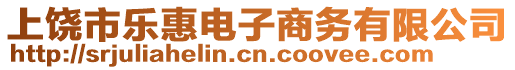 上饶市乐惠电子商务有限公司
http://srjuliahelin.cn.coovee.com